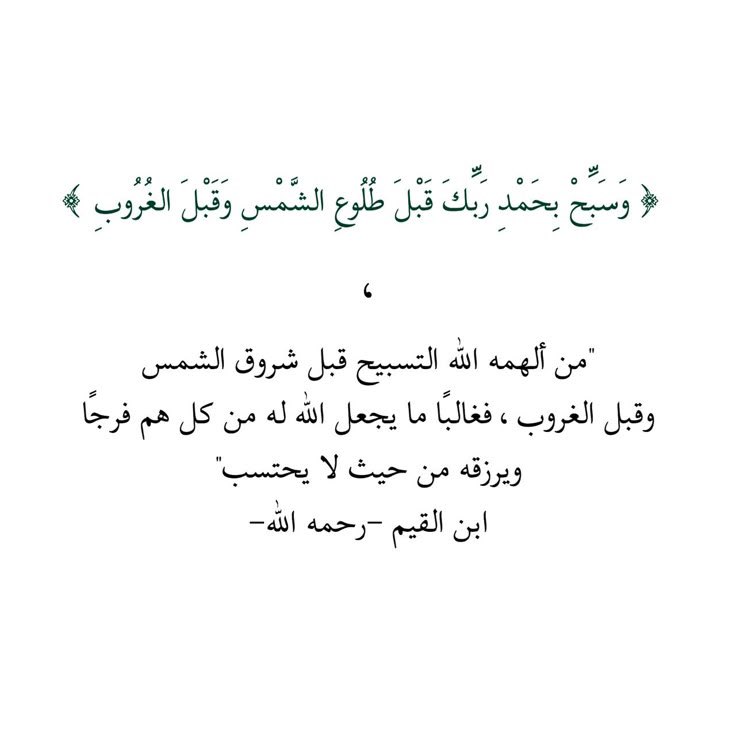 ﴿ وَسَبِّحْ بِحَمْدِ رَبِّكَ قَبْلَ طُلُوعِ الشَّمْسِ وَقَبْلَ الغُرُوبِ ﴾

،

"من ألهمه الله التسبيح قبل شروق الشمس وقبل الغروب ، فغالبًا ما يجعل الله له من كل هم فرجًا ويرزقه من حيث لا يحتسب"
ابن القيم -رحمه الله-